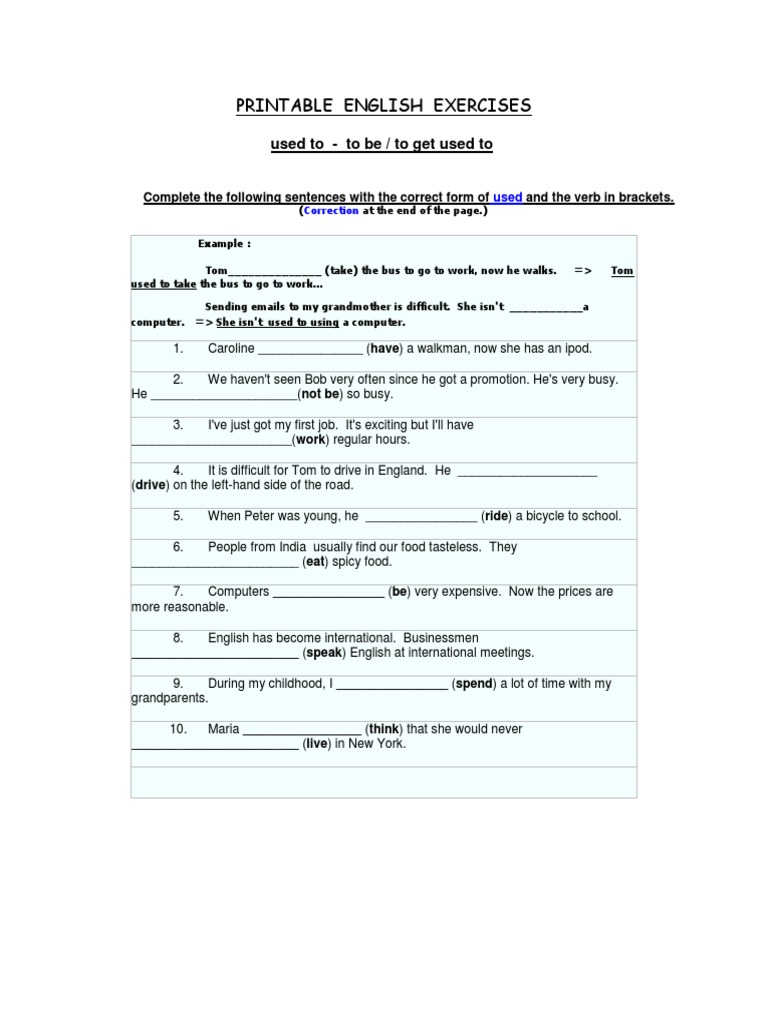 PRINTABLE ENGLISH EXERCISES

used to - to be / to get used to

Complete the following sentences with the correct form of used and the verb in brackets.
(Correction at the end of the page.)

Example :

Tom_______________ (take) the bus to go to work, now he walks. => Tom used to take the bus to go to work...

Sending emails to my grandmother is difficult. She isn't ____________a computer. => She isn't used to using a computer.

1. Caroline _______________ (have) a walkman, now she has an ipod.

2. We haven't seen Bob very often since he got a promotion. He's very busy. He _____________________(not be) so busy.

3. I've just got my first job. It's exciting but I'll have _______________________(work) regular hours.

4. It is difficult for Tom to drive in England. He ____________________ (drive) on the left-hand side of the road.

5. When Peter was young, he ________________ (ride) a bicycle to school.

6. People from India usually find our food tasteless. They ________________________ (eat) spicy food.

7. Computers ________________ (be) very expensive. Now the prices are more reasonable.

8. English has become international. Businessmen ________________________ (speak) English at international meetings.

9. During my childhood, I ________________ (spend) a lot of time with my grandparents.

10. Maria _________________ (think) that she would never ________________________ (live) in New York.